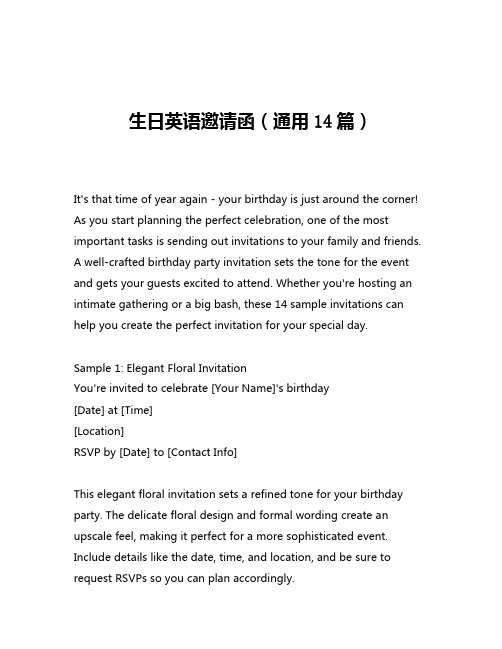 生日英语邀请函（通用 14 篇）

It's that time of year again - your birthday is just around the corner! As you start planning the perfect celebration, one of the most important tasks is sending out invitations to your family and friends. A well-crafted birthday party invitation sets the tone for the event and gets your guests excited to attend. Whether you're hosting an intimate gathering or a big bash, these 14 sample invitations can help you create the perfect invitation for your special day.

Sample 1: Elegant Floral Invitation
You're invited to celebrate [Your Name]'s birthday
[Date] at [Time]
[Location]
RSVP by [Date] to [Contact Info]

This elegant floral invitation sets a refined tone for your birthday party. The delicate floral design and formal wording create an upscale feel, making it perfect for a more sophisticated event. Include details like the date, time, and location, and be sure to request RSVPs so you can plan accordingly.